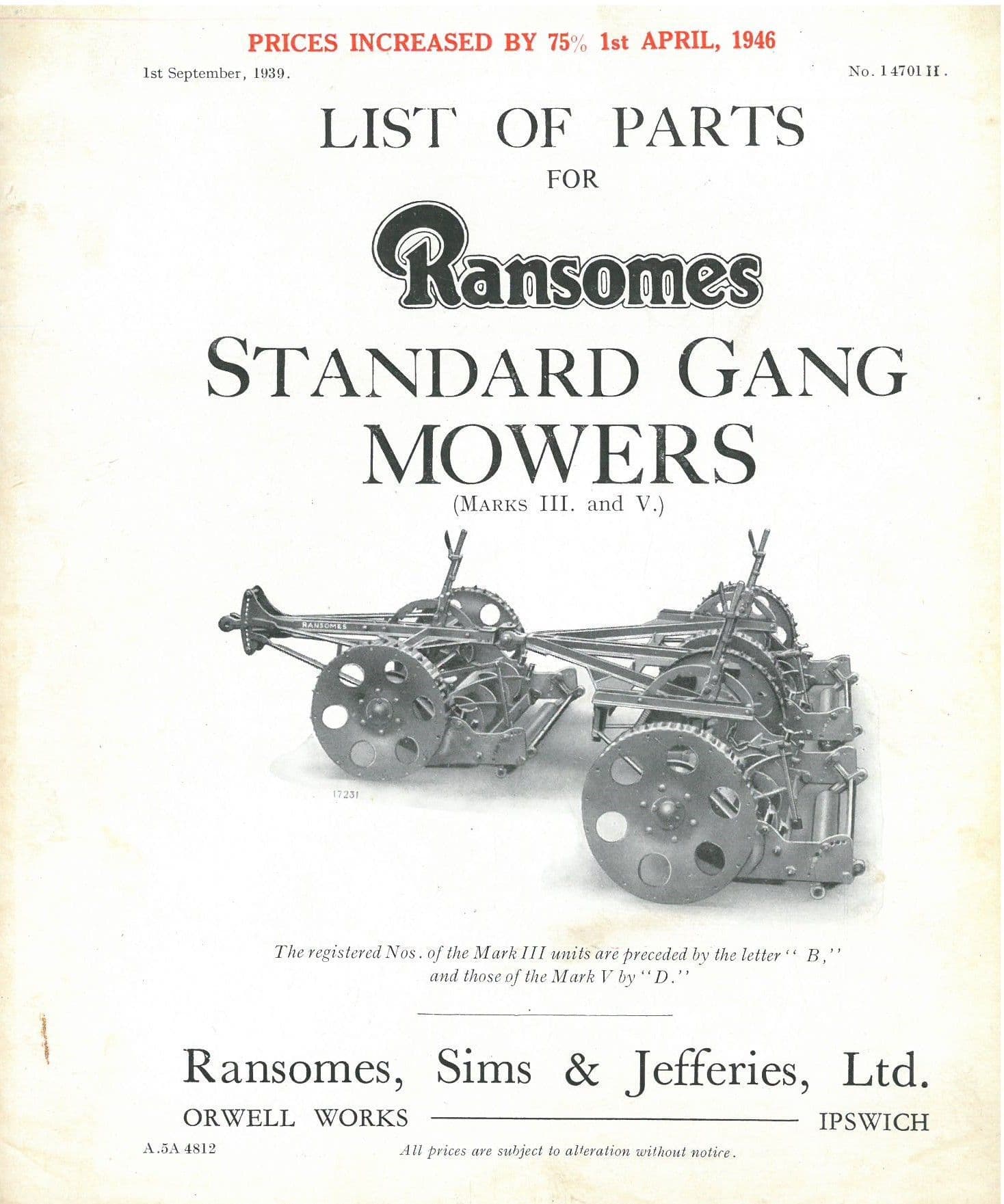 PRICES INCREASED BY 75% 1st APRIL, 1946

1st September, 1939.

No. 14701 H.

LIST OF PARTS

FOR

Ransomes

STANDARD GANG MOWERS

(MARKS III. and V.)

RANSOMES

17231

The registered Nos. of the Mark III units are preceded by the letter "B," and those of the Mark V by "D."

Ransomes, Sims & Jefferies, Ltd.

ORWELL WORKS

IPSWICH

A.5A 4812

All prices are subject to alteration without notice.